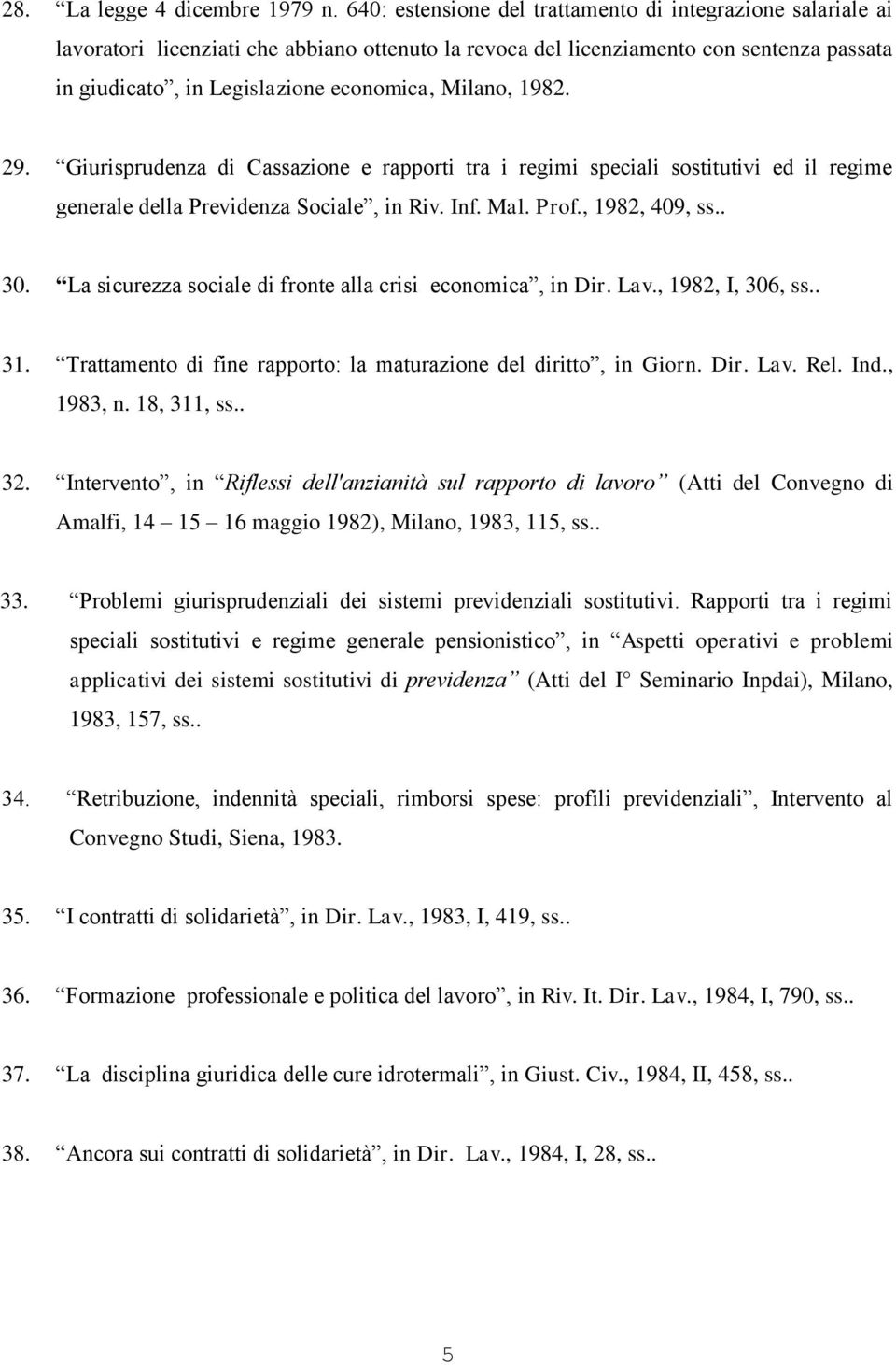 28. “La legge 4 dicembre 1979 n. 640: estensione del trattamento di integrazione salariale ai lavoratori licenziati che abbiano ottenuto la revoca del licenziamento con sentenza passata in giudicato”, in Legislazione economica, Milano, 1982.

29. “Giurisprudenza di Cassazione e rapporti tra i regimi speciali sostitutivi ed il regime generale della Previdenza Sociale”, in Riv. Inf. Mal. Prof., 1982, 409, ss..

30. “La sicurezza sociale di fronte alla crisi economica”, in Dir. Lav., 1982, I, 306, ss..

31. “Trattamento di fine rapporto: la maturazione del diritto”, in Giorn. Dir. Lav. Rel. Ind., 1983, n. 18, 311, ss..

32. “Intervento”, in “Riflessi dell'anzianità sul rapporto di lavoro” (Atti del Convegno di Amalfi, 14 – 15 – 16 maggio 1982), Milano, 1983, 115, ss..

33. “Problemi giurisprudenziali dei sistemi previdenziali sostitutivi. Rapporti tra i regimi speciali sostitutivi e regime generale pensionistico”, in “Aspetti operativi e problemi applicativi dei sistemi sostitutivi di previdenza” (Atti del I° Seminario Inpdai), Milano, 1983, 157, ss..

34. “Retribuzione, indennità speciali, rimborsi spese: profili previdenziali”, Intervento al Convegno Studi, Siena, 1983.

35. “I contratti di solidarietà”, in Dir. Lav., 1983, I, 419, ss..

36. “Formazione professionale e politica del lavoro”, in Riv. It. Dir. Lav., 1984, I, 790, ss..

37. “La disciplina giuridica delle cure idrotermali”, in Giust. Civ., 1984, II, 458, ss..

38. “Ancora sui contratti di solidarietà”, in Dir. Lav., 1984, I, 28, ss..

5